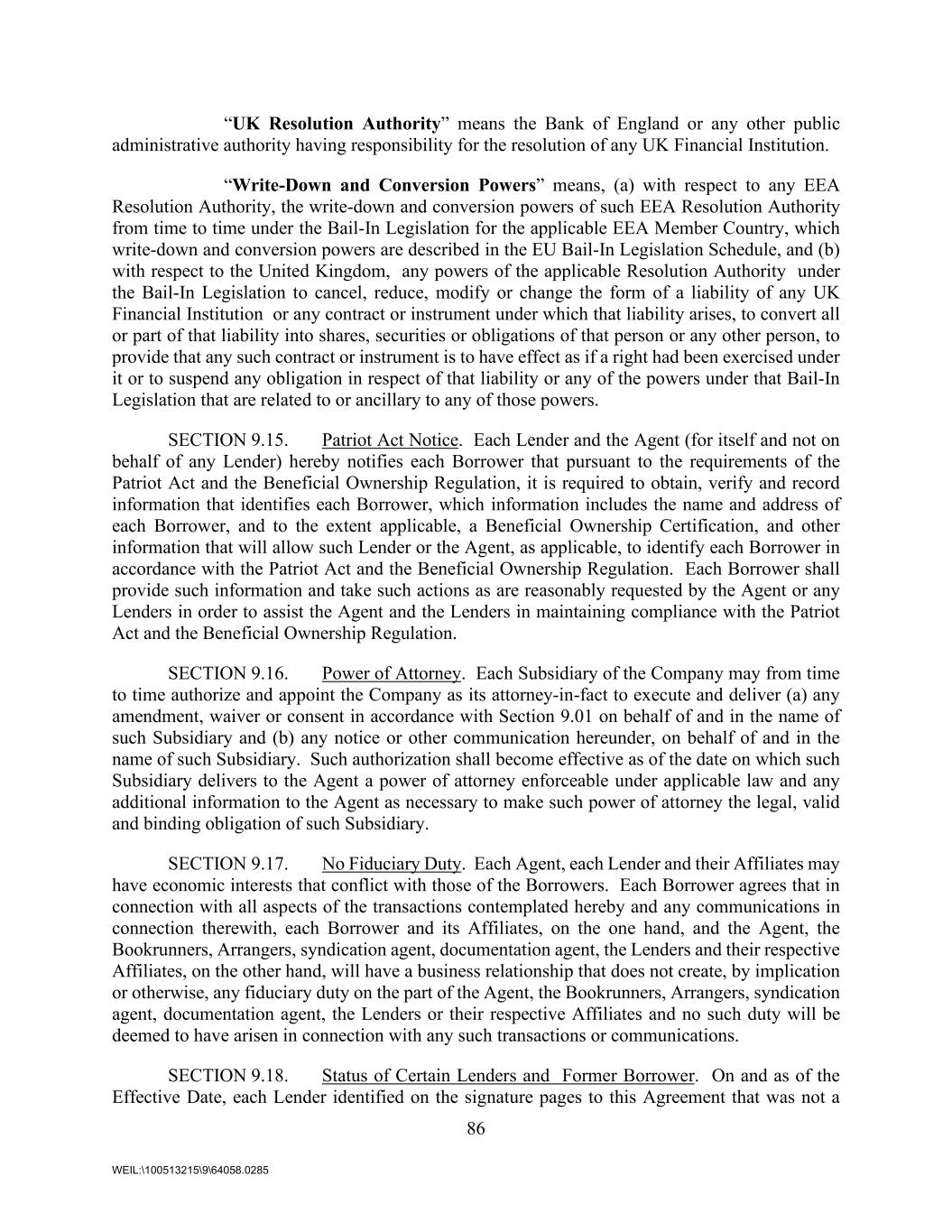 "UK Resolution Authority" means the Bank of England or any other public administrative authority having responsibility for the resolution of any UK Financial Institution.

"Write-Down and Conversion Powers" means, (a) with respect to any EEA Resolution Authority, the write-down and conversion powers of such EEA Resolution Authority from time to time under the Bail-In Legislation for the applicable EEA Member Country, which write-down and conversion powers are described in the EU Bail-In Legislation Schedule, and (b) with respect to the United Kingdom, any powers of the applicable Resolution Authority under the Bail-In Legislation to cancel, reduce, modify or change the form of a liability of any UK Financial Institution or any contract or instrument under which that liability arises, to convert all or part of that liability into shares, securities or obligations of that person or any other person, to provide that any such contract or instrument is to have effect as if a right had been exercised under it or to suspend any obligation in respect of that liability or any of the powers under that Bail-In Legislation that are related to or ancillary to any of those powers.

SECTION 9.15. Patriot Act Notice. Each Lender and the Agent (for itself and not on behalf of any Lender) hereby notifies each Borrower that pursuant to the requirements of the Patriot Act and the Beneficial Ownership Regulation, it is required to obtain, verify and record information that identifies each Borrower, which information includes the name and address of each Borrower, and to the extent applicable, a Beneficial Ownership Certification, and other information that will allow such Lender or the Agent, as applicable, to identify each Borrower in accordance with the Patriot Act and the Beneficial Ownership Regulation. Each Borrower shall provide such information and take such actions as are reasonably requested by the Agent or any Lenders in order to assist the Agent and the Lenders in maintaining compliance with the Patriot Act and the Beneficial Ownership Regulation.

SECTION 9.16. Power of Attorney. Each Subsidiary of the Company may from time to time authorize and appoint the Company as its attorney-in-fact to execute and deliver (a) any amendment, waiver or consent in accordance with Section 9.01 on behalf of and in the name of such Subsidiary and (b) any notice or other communication hereunder, on behalf of and in the name of such Subsidiary. Such authorization shall become effective as of the date on which such Subsidiary delivers to the Agent a power of attorney enforceable under applicable law and any additional information to the Agent as necessary to make such power of attorney the legal, valid and binding obligation of such Subsidiary.

SECTION 9.17. No Fiduciary Duty. Each Agent, each Lender and their Affiliates may have economic interests that conflict with those of the Borrowers. Each Borrower agrees that in connection with all aspects of the transactions contemplated hereby and any communications in connection therewith, each Borrower and its Affiliates, on the one hand, and the Agent, the Bookrunners, Arrangers, syndication agent, documentation agent, the Lenders and their respective Affiliates, on the other hand, will have a business relationship that does not create, by implication or otherwise, any fiduciary duty on the part of the Agent, the Bookrunners, Arrangers, syndication agent, documentation agent, the Lenders or their respective Affiliates and no such duty will be deemed to have arisen in connection with any such transactions or communications.

SECTION 9.18. Status of Certain Lenders and Former Borrower. On and as of the Effective Date, each Lender identified on the signature pages to this Agreement that was not a

86

WEIL:\100513215\9\64058.0285